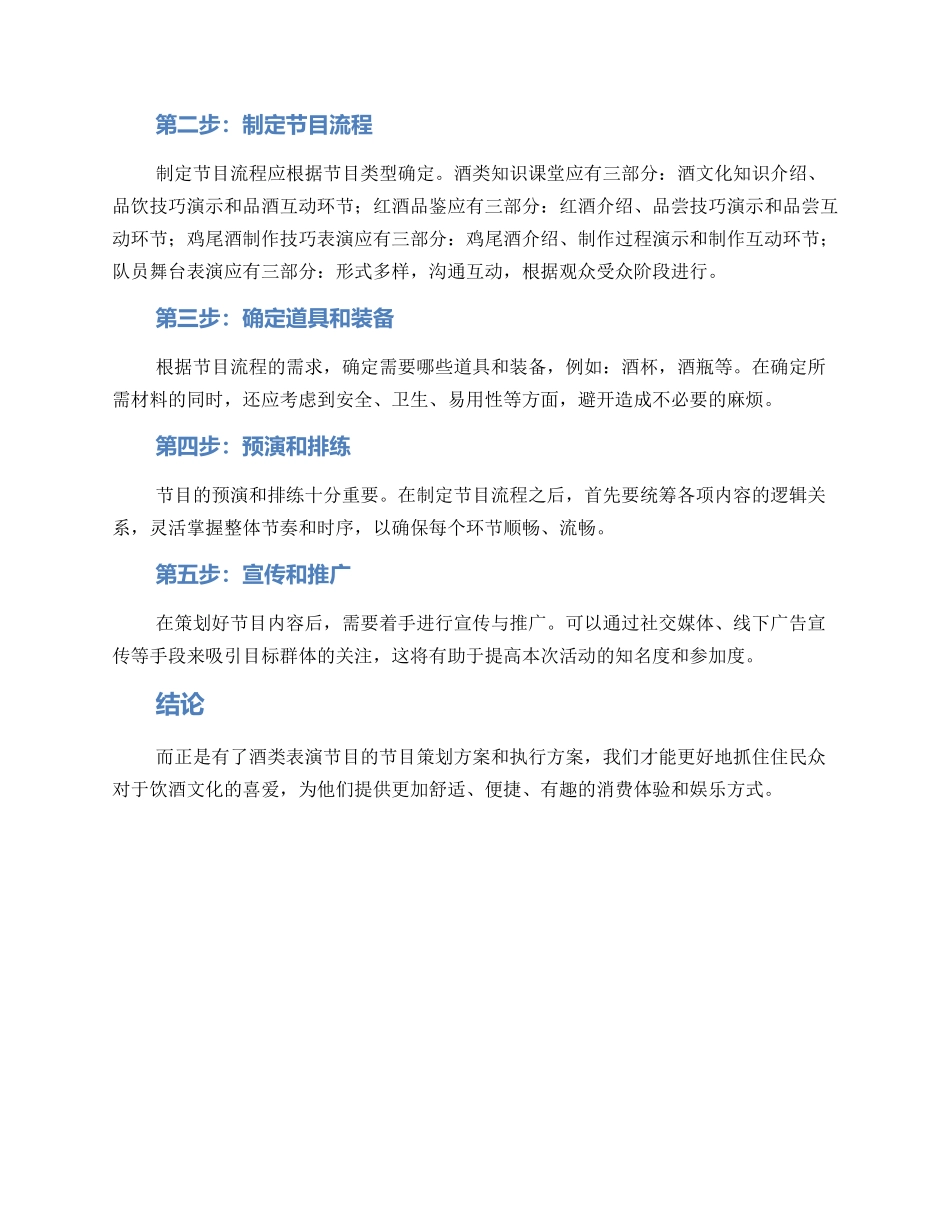 第二步：制定节目流程

制定节目流程应根据节目类型确定。酒类知识课堂应有三部分：酒文化知识介绍、品饮技巧演示和品酒互动环节；红酒品鉴应有三部分：红酒介绍、品尝技巧演示和品尝互动环节；鸡尾酒制作技巧表演应有三部分：鸡尾酒介绍、制作过程演示和制作互动环节；队员舞台表演应有三部分：形式多样，沟通互动，根据观众受众阶段进行。

第三步：确定道具和装备

根据节目流程的需求，确定需要哪些道具和装备，例如：酒杯，酒瓶等。在确定所需材料的同时，还应考虑到安全、卫生、易用性等方面，避开造成不必要的麻烦。

第四步：预演和排练

节目的预演和排练十分重要。在制定节目流程之后，首先要统筹各项内容的逻辑关系，灵活掌握整体节奏和时序，以确保每个环节顺畅、流畅。

第五步：宣传和推广

在策划好节目内容后，需要着手进行宣传与推广。可以通过社交媒体、线下广告宣传等手段来吸引目标群体的关注，这将有助于提高本次活动的知名度和参加度。

结论

而正是有了酒类表演节目的节目策划方案和执行方案，我们才能更好地抓住住民众对于饮酒文化的喜爱，为他们提供更加舒适、便捷、有趣的消费体验和娱乐方式。